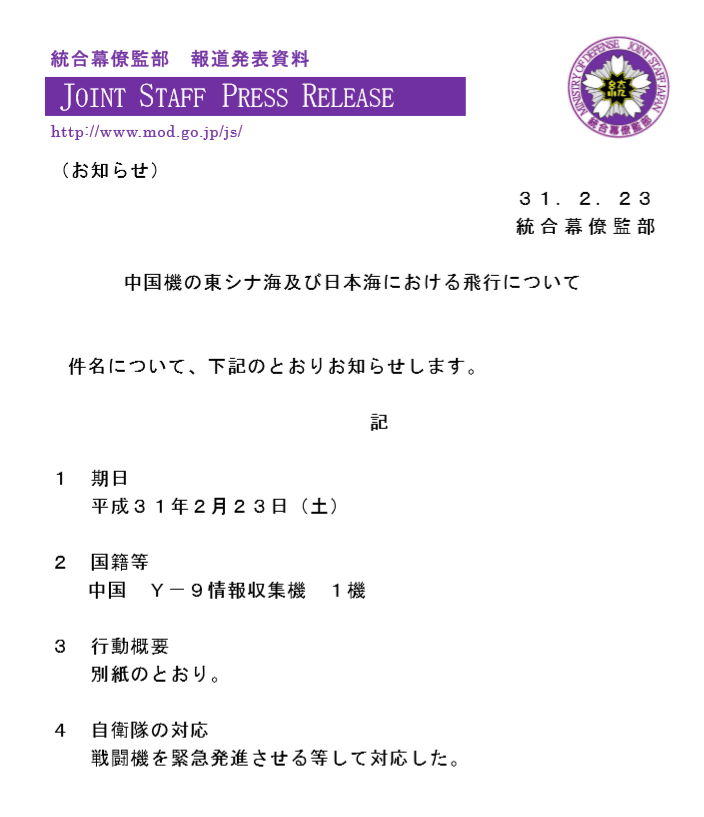 統合幕僚監部　報道発表資料

JOINT STAFF PRESS RELEASE

http://www.mod.go.jp/js/

MINISTRY OF DEFENSE JOINT STAFF JAPAN 統合幕僚監部

（お知らせ）

３１．２．２３
統合幕僚監部

中国機の東シナ海及び日本海における飛行について

件名について、下記のとおりお知らせします。

記

１　期日
平成３１年２月２３日（土）

２　国籍等
中国　Ｙ－９情報収集機　１機

３　行動概要
別紙のとおり。

４　自衛隊の対応
戦闘機を緊急発進させる等して対応した。